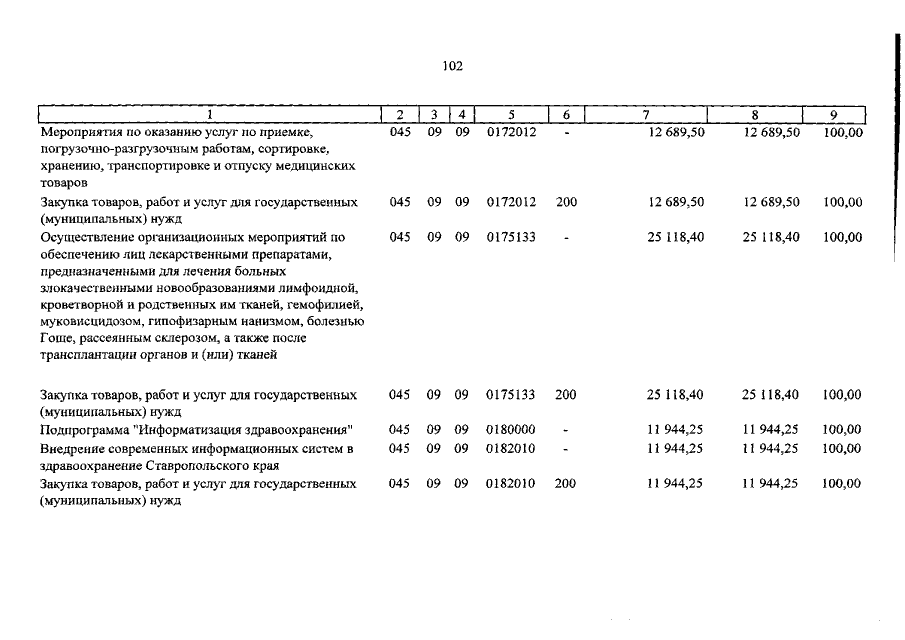 102

| 1 | 2 | 3 | 4 | 5 | 6 | 7 | 8 | 9 |
|---|---|---|---|---|---|---|---|---|
| Мероприятия по оказанию услуг по приемке, погрузочно-разгрузочным работам, сортировке, хранению, транспортировке и отпуску медицинских товаров | 045 | 09 | 09 | 0172012 | - | 12 689,50 | 12 689,50 | 100,00 |
| Закупка товаров, работ и услуг для государственных (муниципальных) нужд | 045 | 09 | 09 | 0172012 | 200 | 12 689,50 | 12 689,50 | 100,00 |
| Осуществление организационных мероприятий по обеспечению лиц лекарственными препаратами, предназначенными для лечения больных злокачественными новообразованиями лимфоидной, кроветворной и родственных им тканей, гемофилией, муковисцидозом, гипофизарным нанизмом, болезнью Гоше, рассеянным склерозом, а также после трансплантации органов и (или) тканей | 045 | 09 | 09 | 0175133 | - | 25 118,40 | 25 118,40 | 100,00 |
| Закупка товаров, работ и услуг для государственных (муниципальных) нужд | 045 | 09 | 09 | 0175133 | 200 | 25 118,40 | 25 118,40 | 100,00 |
| Подпрограмма "Информатизация здравоохранения" | 045 | 09 | 09 | 0180000 | - | 11 944,25 | 11 944,25 | 100,00 |
| Внедрение современных информационных систем в здравоохранение Ставропольского края | 045 | 09 | 09 | 0182010 | - | 11 944,25 | 11 944,25 | 100,00 |
| Закупка товаров, работ и услуг для государственных (муниципальных) нужд | 045 | 09 | 09 | 0182010 | 200 | 11 944,25 | 11 944,25 | 100,00 |